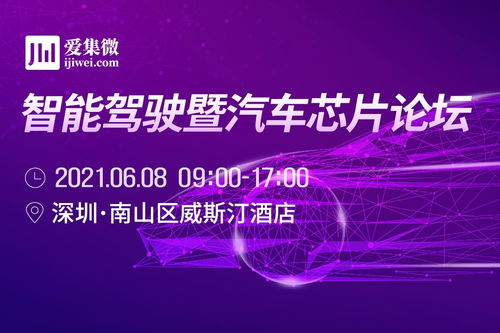 爱集微
ijiwei.com

智能驾驶暨汽车芯片论坛

2021.06.08 09:00-17:00

深圳·南山区威斯汀酒店